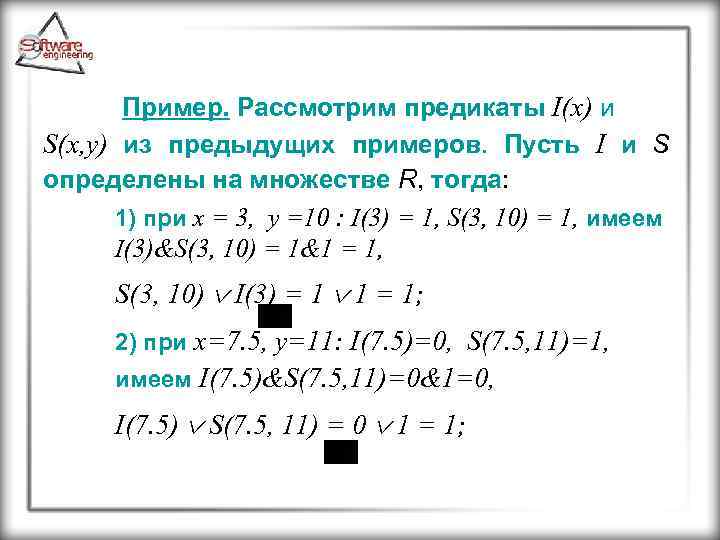 Software engineering

Пример. Рассмотрим предикаты $I(x)$ и $S(x,y)$ из предыдущих примеров. Пусть $I$ и $S$ определены на множестве $R$, тогда:

1) при $x = 3$, $y = 10$ : $I(3) = 1$, $S(3, 10) = 1$, имеем $I(3) \& S(3, 10) = 1 \& 1 = 1$,

$S(3, 10) \vee I(3) = 1 \vee 1 = 1$;

2) при $x=7.5$, $y=11$: $I(7.5)=0$, $S(7.5,11)=1$, имеем $I(7.5) \& S(7.5,11)=0 \& 1=0$,

$I(7.5) \vee S(7.5, 11) = 0 \vee 1 = 1$;